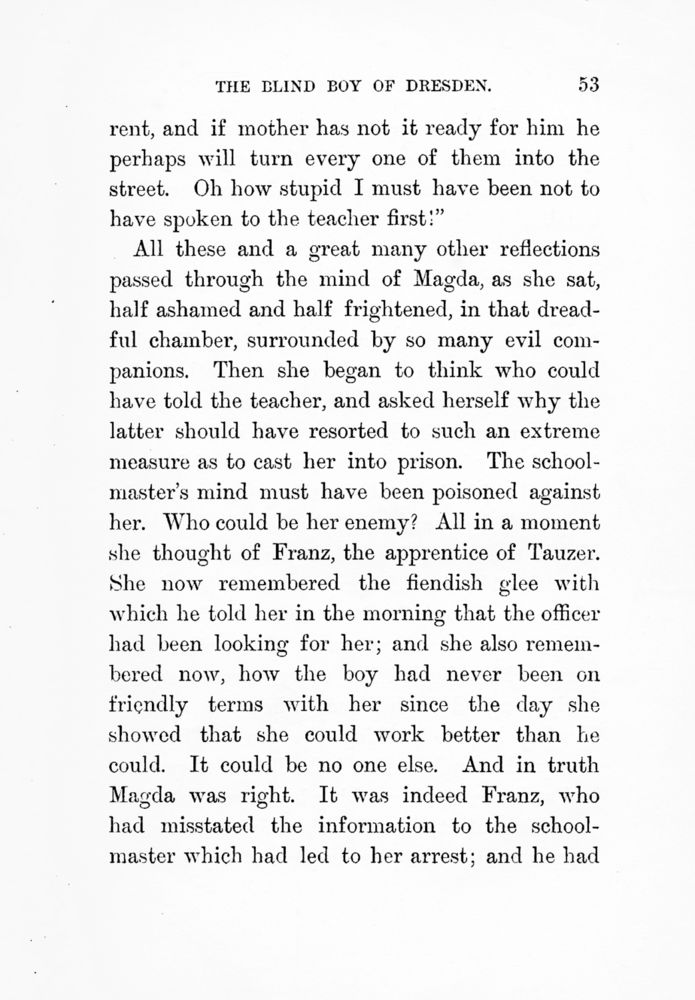 THE BLIND BOY OF DRESDEN. 53

rent, and if mother has not it ready for him he perhaps will turn every one of them into the street. Oh how stupid I must have been not to have spoken to the teacher first!"

All these and a great many other reflections passed through the mind of Magda, as she sat, half ashamed and half frightened, in that dreadful chamber, surrounded by so many evil companions. Then she began to think who could have told the teacher, and asked herself why the latter should have resorted to such an extreme measure as to cast her into prison. The schoolmaster's mind must have been poisoned against her. Who could be her enemy? All in a moment she thought of Franz, the apprentice of Tauzer. She now remembered the fiendish glee with which he told her in the morning that the officer had been looking for her; and she also remembered now, how the boy had never been on friendly terms with her since the day she showed that she could work better than he could. It could be no one else. And in truth Magda was right. It was indeed Franz, who had misstated the information to the schoolmaster which had led to her arrest; and he had